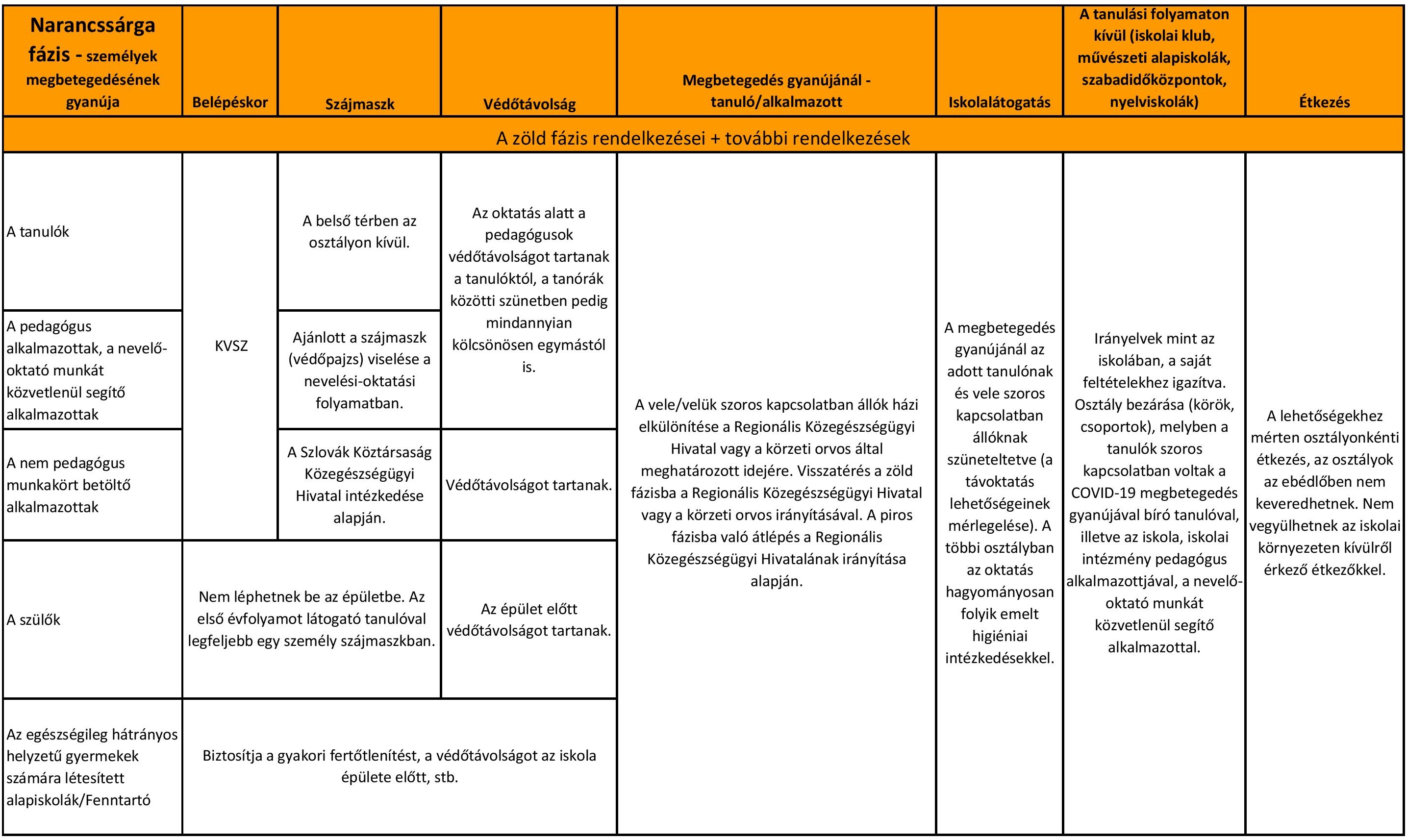 | Narancssárga fázis - személyek megbetegedésének gyanúja | Belépéskor | Szájmaszk | Védőtávolság | Megbetegedés gyanújánál - tanuló/alkalmazott | Iskolalátogatás | A tanulási folyamaton kívül (iskolai klub, művészeti alapiskolák, szabadidőközpontok, nyelviskolák) | Étkezés |
|---|---|---|---|---|---|---|---|
| A zöld fázis rendelkezései + további rendelkezések | | | | | | | |
| A tanulók | KVSZ | A belső térben az osztályon kívül. | Az oktatás alatt a pedagógusok védőtávolságot tartanak a tanulóktól, a tanórák közötti szünetben pedig mindannyian kölcsönösen egymástól is. | A vele/velük szoros kapcsolatban állók házi elkülönítése a Regionális Közegészségügyi Hivatal vagy a körzeti orvos által meghatározott idejére. Visszatérés a zöld fázisba a Regionális Közegészségügyi Hivatal vagy a körzeti orvos irányításával. A piros fázisba való átlépés a Regionális Közegészségügyi Hivatalának irányítása alapján. | A megbetegedés gyanújánál az adott tanulónak és vele szoros kapcsolatban állóknak szüneteltetve (a távoktatás lehetőségeinek mérlegelése). A többi osztályban az oktatás hagyományosan folyik emelt higiéniai intézkedésekkel. | Irányelvek mint az iskolában, a saját feltételekhez igazítva. Osztály bezárása (körök, csoportok), melyben a tanulók szoros kapcsolatban voltak a COVID-19 megbetegedés gyanújával bíró tanulóval, illetve az iskola, iskolai intézmény pedagógus alkalmazottjával, a nevelő-oktató munkát közvetlenül segítő alkalmazottal. | A lehetőségekhez mérten osztályonkénti étkezés, az osztályok az ebédlőben nem keveredhetnek. Nem vegyülhetnek az iskolai környezeten kívülről érkező étkezőkkel. |
| A pedagógus alkalmazottak, a nevelő-oktató munkát közvetlenül segítő alkalmazottak | | Ajánlott a szájmaszk (védőpajzs) viselése a nevelési-oktatási folyamatban. | | | | | |
| A nem pedagógus munkakört betöltő alkalmazottak | | A Szlovák Köztársaság Közegészségügyi Hivatal intézkedése alapján. | Védőtávolságot tartanak. | | | | |
| A szülők | Nem léphetnek be az épületbe. Az első évfolyamot látogató tanulóval legfeljebb egy személy szájmaszkban. | | Az épület előtt védőtávolságot tartanak. | | | | |
| Az egészségileg hátrányos helyzetű gyermekek számára létesített alapiskolák/Fenntartó | Biztosítja a gyakori fertőtlenítést, a védőtávolságot az iskola épülete előtt, stb. | | | | | | |